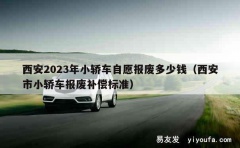 西安2023年小轿车自愿报废多少钱（西安市小轿车报废补偿标准）

易友发 yiyoufa.com